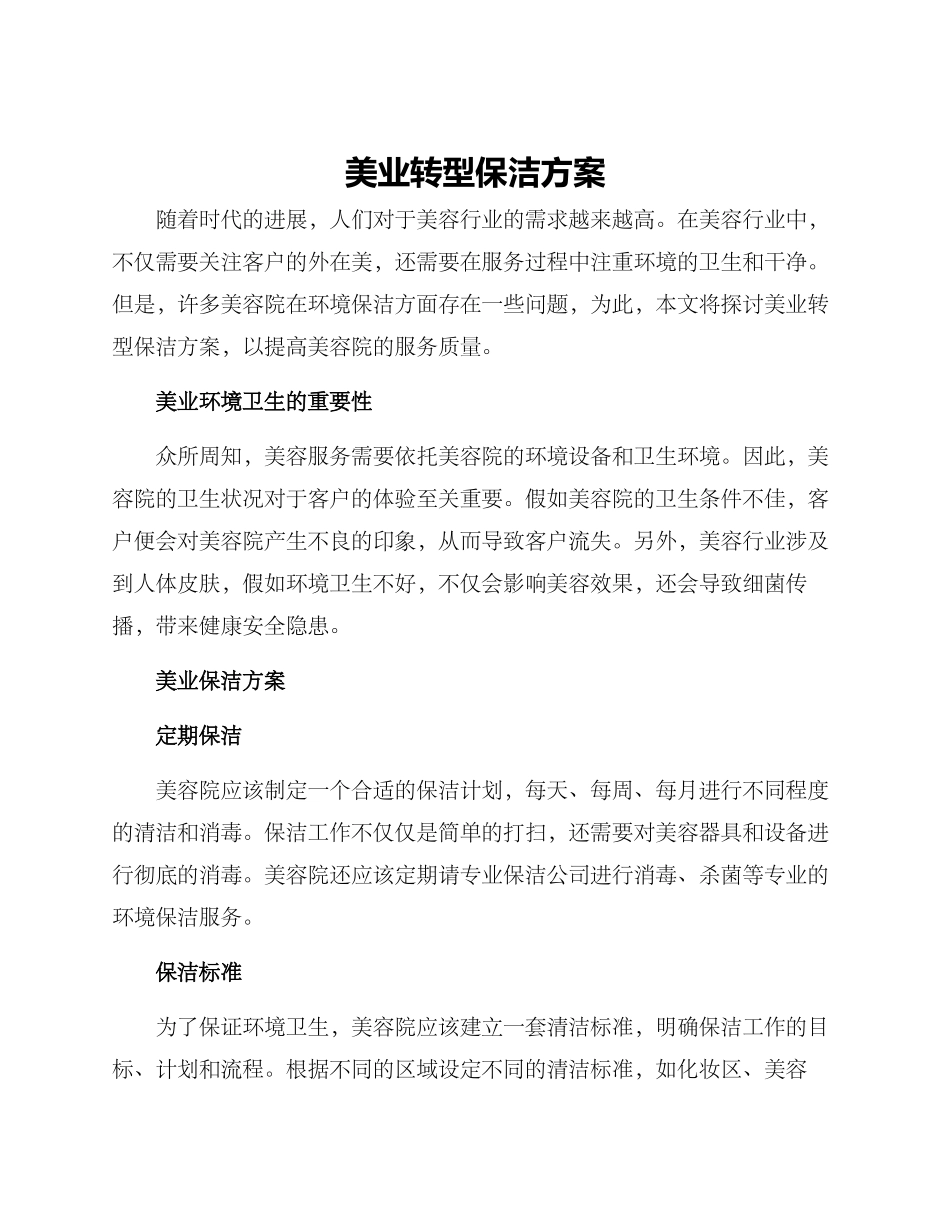 美业转型保洁方案

随着时代的进展，人们对于美容行业的需求越来越高。在美容行业中，不仅需要关注客户的外在美，还需要在服务过程中注重环境的卫生和干净。但是，许多美容院在环境保洁方面存在一些问题，为此，本文将探讨美业转型保洁方案，以提高美容院的服务质量。

美业环境卫生的重要性

众所周知，美容服务需要依托美容院的环境设备和卫生环境。因此，美容院的卫生状况对于客户的体验至关重要。假如美容院的卫生条件不佳，客户便会对美容院产生不良的印象，从而导致客户流失。另外，美容行业涉及到人体皮肤，假如环境卫生不好，不仅会影响美容效果，还会导致细菌传播，带来健康安全隐患。

美业保洁方案

定期保洁

美容院应该制定一个合适的保洁计划，每天、每周、每月进行不同程度的清洁和消毒。保洁工作不仅仅是简单的打扫，还需要对美容器具和设备进行彻底的消毒。美容院还应该定期请专业保洁公司进行消毒、杀菌等专业的环境保洁服务。

保洁标准

为了保证环境卫生，美容院应该建立一套清洁标准，明确保洁工作的目标、计划和流程。根据不同的区域设定不同的清洁标准，如化妆区、美容